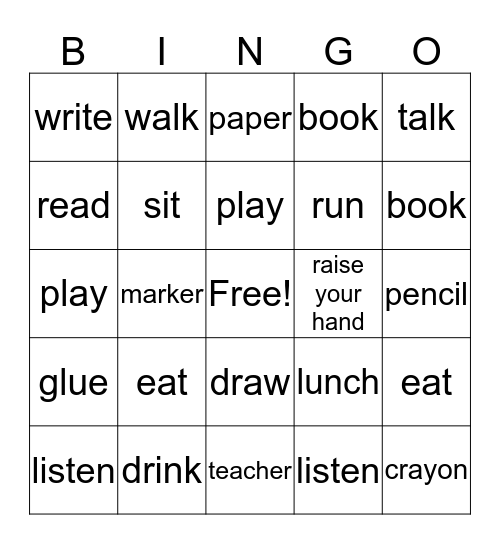 | B | I | N | G | O |
|---|---|---|---|---|
| write | walk | paper | book | talk |
| read | sit | play | run | book |
| play | marker | Free! | raise your hand | pencil |
| glue | eat | draw | lunch | eat |
| listen | drink | teacher | listen | crayon |